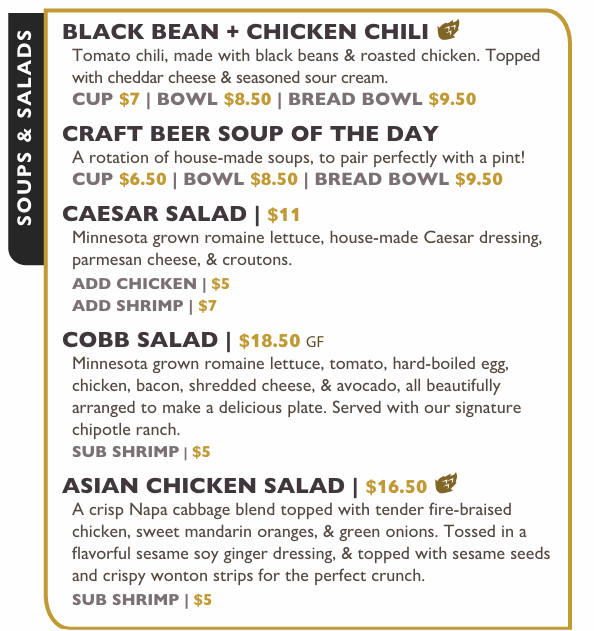 SOUPS & SALADS

BLACK BEAN + CHICKEN CHILI
Tomato chili, made with black beans & roasted chicken. Topped with cheddar cheese & seasoned sour cream.
CUP $7 | BOWL $8.50 | BREAD BOWL $9.50

CRAFT BEER SOUP OF THE DAY
A rotation of house-made soups, to pair perfectly with a pint!
CUP $6.50 | BOWL $8.50 | BREAD BOWL $9.50

CAESAR SALAD | $11
Minnesota grown romaine lettuce, house-made Caesar dressing, parmesan cheese, & croutons.
ADD CHICKEN | $5
ADD SHRIMP | $7

COBB SALAD | $18.50 GF
Minnesota grown romaine lettuce, tomato, hard-boiled egg, chicken, bacon, shredded cheese, & avocado, all beautifully arranged to make a delicious plate. Served with our signature chipotle ranch.
SUB SHRIMP | $5

ASIAN CHICKEN SALAD | $16.50
A crisp Napa cabbage blend topped with tender fire-braised chicken, sweet mandarin oranges, & green onions. Tossed in a flavorful sesame soy ginger dressing, & topped with sesame seeds and crispy wonton strips for the perfect crunch.
SUB SHRIMP | $5